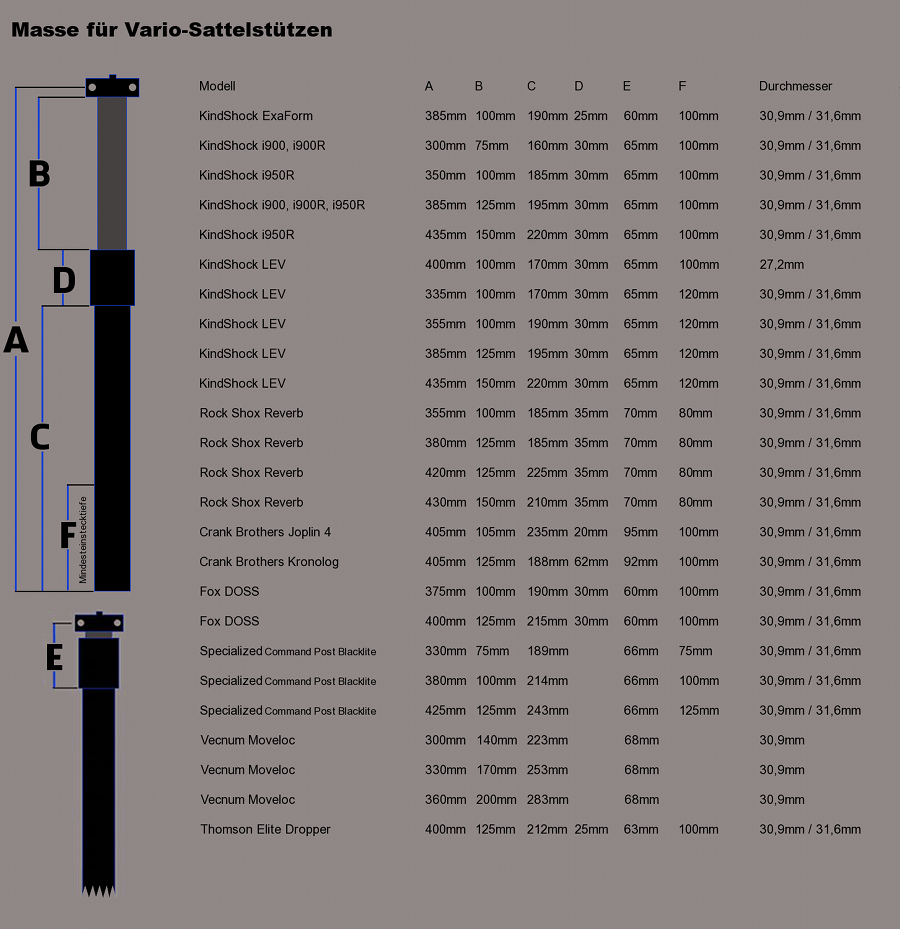 Masse für Vario-Sattelstützen

B

D

A

C

F

Mindesteinstecktiefe

E

| Modell | A | B | C | D | E | F | Durchmesser |
|---|---|---|---|---|---|---|---|
| KindShock ExaForm | 385mm | 100mm | 190mm | 25mm | 60mm | 100mm | 30,9mm / 31,6mm |
| KindShock i900, i900R | 300mm | 75mm | 160mm | 30mm | 65mm | 100mm | 30,9mm / 31,6mm |
| KindShock i950R | 350mm | 100mm | 185mm | 30mm | 65mm | 100mm | 30,9mm / 31,6mm |
| KindShock i900, i900R, i950R | 385mm | 125mm | 195mm | 30mm | 65mm | 100mm | 30,9mm / 31,6mm |
| KindShock i950R | 435mm | 150mm | 220mm | 30mm | 65mm | 100mm | 30,9mm / 31,6mm |
| KindShock LEV | 400mm | 100mm | 170mm | 30mm | 65mm | 100mm | 27,2mm |
| KindShock LEV | 335mm | 100mm | 170mm | 30mm | 65mm | 120mm | 30,9mm / 31,6mm |
| KindShock LEV | 355mm | 100mm | 190mm | 30mm | 65mm | 120mm | 30,9mm / 31,6mm |
| KindShock LEV | 385mm | 125mm | 195mm | 30mm | 65mm | 120mm | 30,9mm / 31,6mm |
| KindShock LEV | 435mm | 150mm | 220mm | 30mm | 65mm | 120mm | 30,9mm / 31,6mm |
| Rock Shox Reverb | 355mm | 100mm | 185mm | 35mm | 70mm | 80mm | 30,9mm / 31,6mm |
| Rock Shox Reverb | 380mm | 125mm | 185mm | 35mm | 70mm | 80mm | 30,9mm / 31,6mm |
| Rock Shox Reverb | 420mm | 125mm | 225mm | 35mm | 70mm | 80mm | 30,9mm / 31,6mm |
| Rock Shox Reverb | 430mm | 150mm | 210mm | 35mm | 70mm | 80mm | 30,9mm / 31,6mm |
| Crank Brothers Joplin 4 | 405mm | 105mm | 235mm | 20mm | 95mm | 100mm | 30,9mm / 31,6mm |
| Crank Brothers Kronolog | 405mm | 125mm | 188mm | 62mm | 92mm | 100mm | 30,9mm / 31,6mm |
| Fox DOSS | 375mm | 100mm | 190mm | 30mm | 60mm | 100mm | 30,9mm / 31,6mm |
| Fox DOSS | 400mm | 125mm | 215mm | 30mm | 60mm | 100mm | 30,9mm / 31,6mm |
| Specialized Command Post Blacklite | 330mm | 75mm | 189mm | | 66mm | 75mm | 30,9mm / 31,6mm |
| Specialized Command Post Blacklite | 380mm | 100mm | 214mm | | 66mm | 100mm | 30,9mm / 31,6mm |
| Specialized Command Post Blacklite | 425mm | 125mm | 243mm | | 66mm | 125mm | 30,9mm / 31,6mm |
| Vecnum Moveloc | 300mm | 140mm | 223mm | | 68mm | | 30,9mm |
| Vecnum Moveloc | 330mm | 170mm | 253mm | | 68mm | | 30,9mm |
| Vecnum Moveloc | 360mm | 200mm | 283mm | | 68mm | | 30,9mm |
| Thomson Elite Dropper | 400mm | 125mm | 212mm | 25mm | 63mm | 100mm | 30,9mm / 31,6mm |